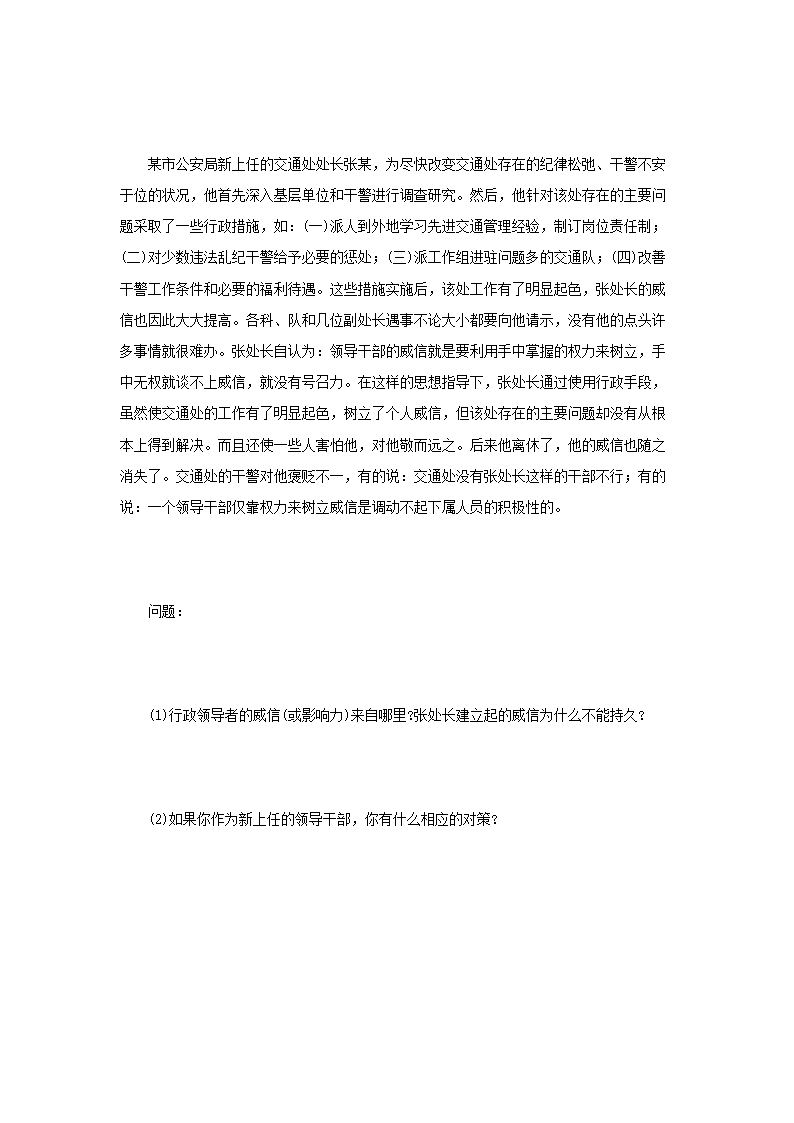 某市公安局新上任的交通处处长张某，为尽快改变交通处存在的纪律松弛、干警不安于位的状况，他首先深入基层单位和干警进行调查研究。然后，他针对该处存在的主要问题采取了一些行政措施，如：(一)派人到外地学习先进交通管理经验，制订岗位责任制；(二)对少数违法乱纪干警给予必要的惩处；(三)派工作组进驻问题多的交通队；(四)改善干警工作条件和必要的福利待遇。这些措施实施后，该处工作有了明显起色，张处长的威信也因此大大提高。各科、队和几位副处长遇事不论大小都要向他请示，没有他的点头许多事情就很难办。张处长自认为：领导干部的威信就是要利用手中掌握的权力来树立，手中无权就谈不上威信，就没有号召力。在这样的思想指导下，张处长通过使用行政手段，虽然使交通处的工作有了明显起色，树立了个人威信，但该处存在的主要问题却没有从根本上得到解决。而且还使一些人害怕他，对他敬而远之。后来他离休了，他的威信也随之消失了。交通处的干警对他褒贬不一，有的说：交通处没有张处长这样的干部不行；有的说：一个领导干部仅靠权力来树立威信是调动不起下属人员的积极性的。

问题：

(1)行政领导者的威信(或影响力)来自哪里?张处长建立起的威信为什么不能持久?

(2)如果你作为新上任的领导干部，你有什么相应的对策?